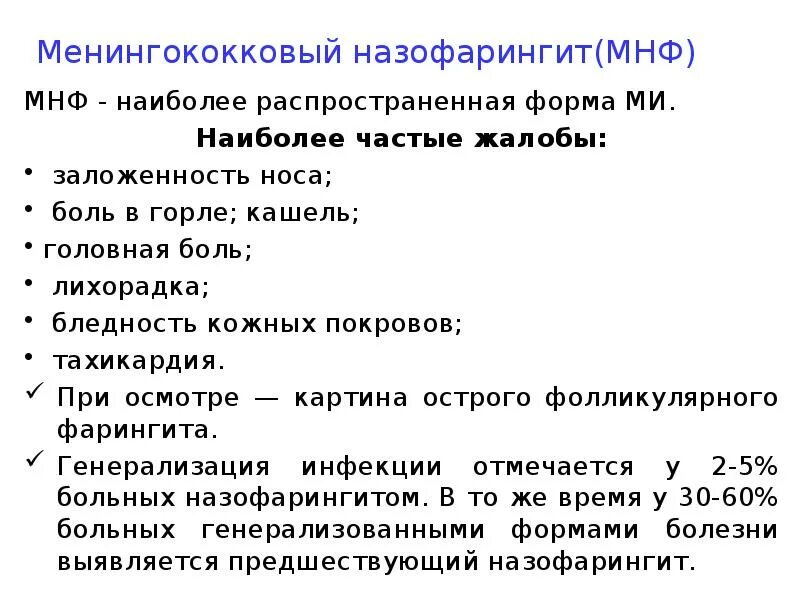 Менингококковый назофарингит(МНФ)

МНФ - наиболее распространенная форма МИ.

Наиболее частые жалобы:

• заложенность носа;
• боль в горле; кашель;
• головная боль;
• лихорадка;
• бледность кожных покровов;
• тахикардия.

✓ При осмотре — картина острого фолликулярного фарингита.

✓ Генерализация инфекции отмечается у 2-5% больных назофарингитом. В то же время у 30-60% больных генерализованными формами болезни выявляется предшествующий назофарингит.